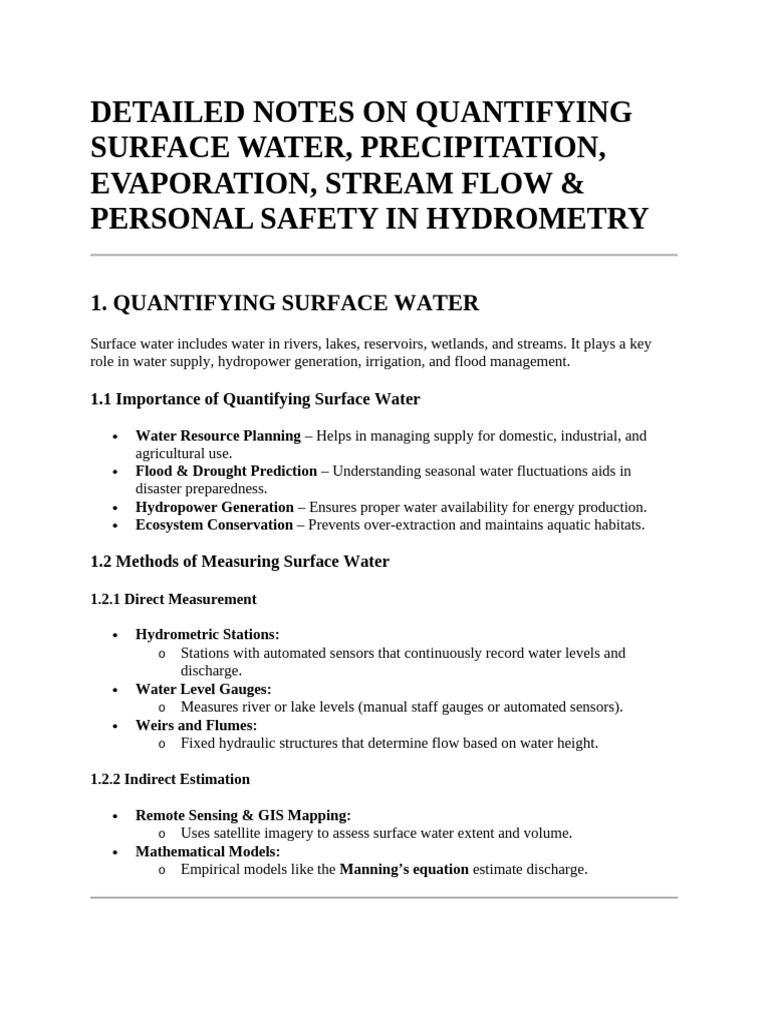 DETAILED NOTES ON QUANTIFYING SURFACE WATER, PRECIPITATION, EVAPORATION, STREAM FLOW & PERSONAL SAFETY IN HYDROMETRY

1. QUANTIFYING SURFACE WATER

Surface water includes water in rivers, lakes, reservoirs, wetlands, and streams. It plays a key role in water supply, hydropower generation, irrigation, and flood management.

1.1 Importance of Quantifying Surface Water

• Water Resource Planning – Helps in managing supply for domestic, industrial, and agricultural use.
• Flood & Drought Prediction – Understanding seasonal water fluctuations aids in disaster preparedness.
• Hydropower Generation – Ensures proper water availability for energy production.
• Ecosystem Conservation – Prevents over-extraction and maintains aquatic habitats.

1.2 Methods of Measuring Surface Water

1.2.1 Direct Measurement

• Hydrometric Stations:
  o Stations with automated sensors that continuously record water levels and discharge.
• Water Level Gauges:
  o Measures river or lake levels (manual staff gauges or automated sensors).
• Weirs and Flumes:
  o Fixed hydraulic structures that determine flow based on water height.

1.2.2 Indirect Estimation

• Remote Sensing & GIS Mapping:
  o Uses satellite imagery to assess surface water extent and volume.
• Mathematical Models:
  o Empirical models like the Manning's equation estimate discharge.